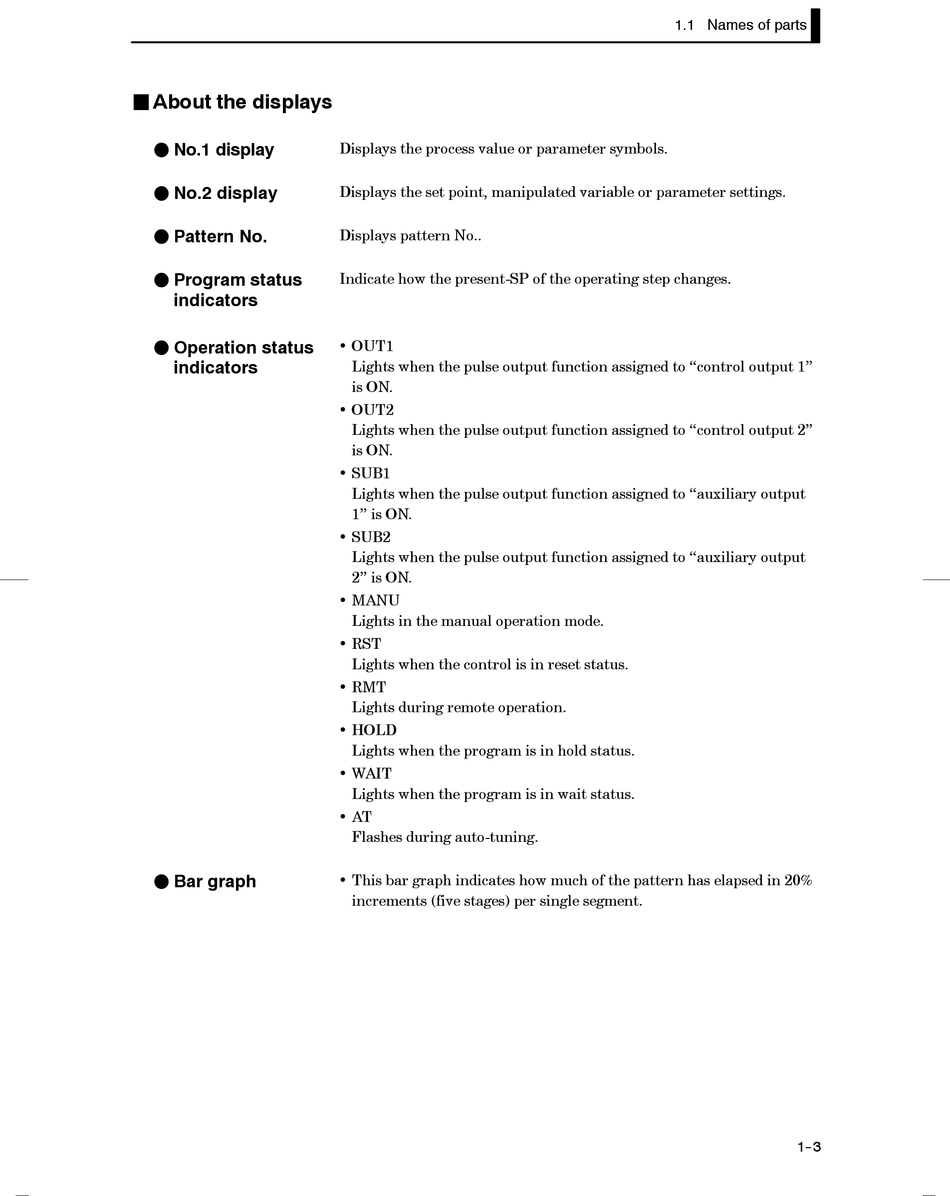 1.1 Names of parts

■ About the displays

● No.1 display

Displays the process value or parameter symbols.

● No.2 display

Displays the set point, manipulated variable or parameter settings.

● Pattern No.

Displays pattern No..

● Program status indicators

Indicate how the present-SP of the operating step changes.

● Operation status indicators

• OUT1
Lights when the pulse output function assigned to “control output 1” is ON.
• OUT2
Lights when the pulse output function assigned to “control output 2” is ON.
• SUB1
Lights when the pulse output function assigned to “auxiliary output 1” is ON.
• SUB2
Lights when the pulse output function assigned to “auxiliary output 2” is ON.
• MANU
Lights in the manual operation mode.
• RST
Lights when the control is in reset status.
• RMT
Lights during remote operation.
• HOLD
Lights when the program is in hold status.
• WAIT
Lights when the program is in wait status.
• AT
Flashes during auto-tuning.

● Bar graph

• This bar graph indicates how much of the pattern has elapsed in 20% increments (five stages) per single segment.

1-3